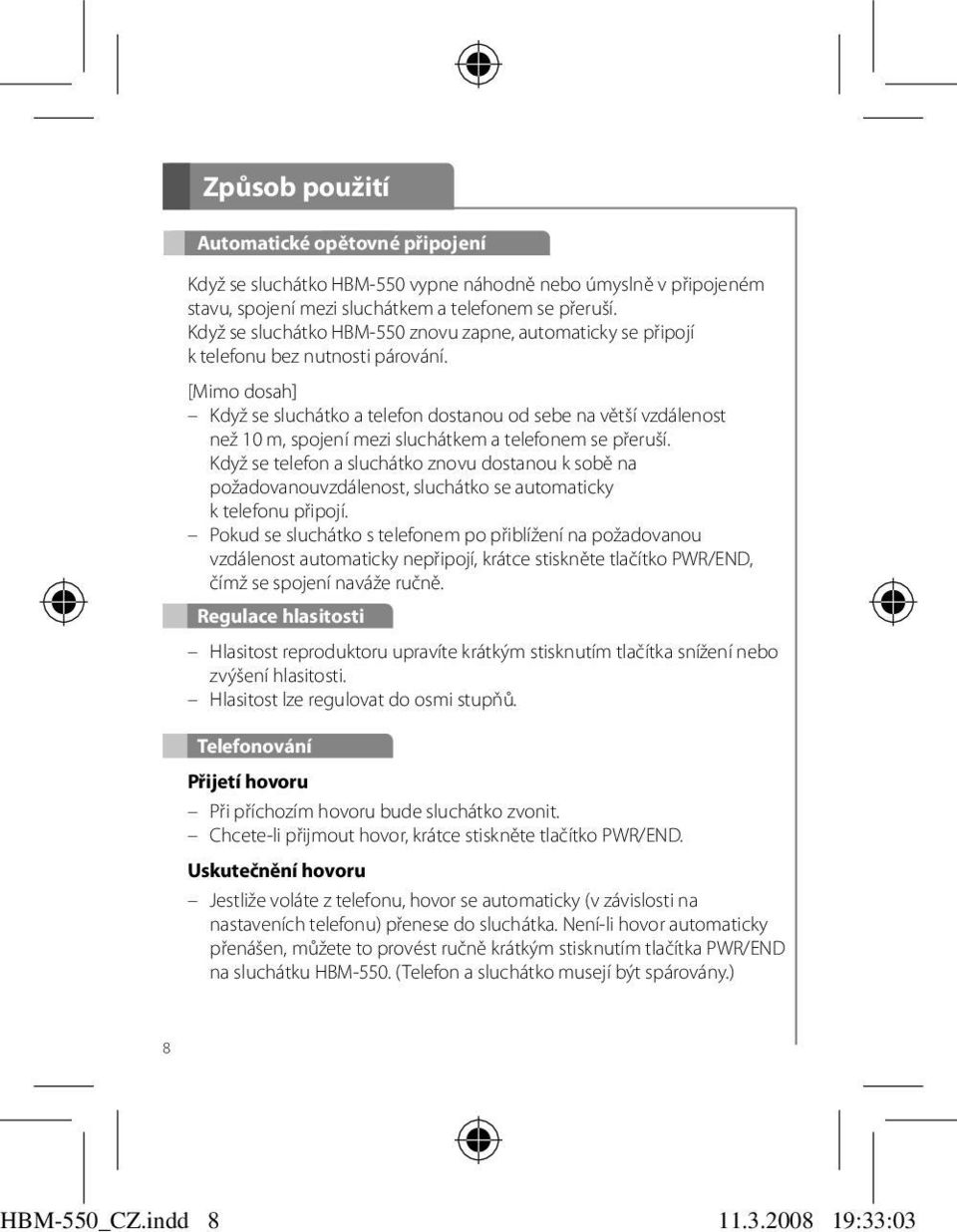 Způsob použití

Automatické opětovné připojení

Když se sluchátko HBM-550 vypne náhodně nebo úmyslně v připojeném stavu, spojení mezi sluchátkem a telefonem se přeruší. Když se sluchátko HBM-550 znovu zapne, automaticky se připojí k telefonu bez nutnosti párování.

[Mimo dosah]

– Když se sluchátko a telefon dostanou od sebe na větší vzdálenost než 10 m, spojení mezi sluchátkem a telefonem se přeruší. Když se telefon a sluchátko znovu dostanou k sobě na požadovanouvzdálenost, sluchátko se automaticky k telefonu připojí.

– Pokud se sluchátko s telefonem po přiblížení na požadovanou vzdálenost automaticky nepřipojí, krátce stiskněte tlačítko PWR/END, čímž se spojení naváže ručně.

Regulace hlasitosti

– Hlasitost reproduktoru upravíte krátkým stisknutím tlačítka snížení nebo zvýšení hlasitosti.

– Hlasitost lze regulovat do osmi stupňů.

Telefonování

Přijetí hovoru

– Při příchozím hovoru bude sluchátko zvonit.

– Chcete-li přijmout hovor, krátce stiskněte tlačítko PWR/END.

Uskutečnění hovoru

– Jestliže voláte z telefonu, hovor se automaticky (v závislosti na nastaveních telefonu) přenese do sluchátka. Není-li hovor automaticky přenášen, můžete to provést ručně krátkým stisknutím tlačítka PWR/END na sluchátku HBM-550. (Telefon a sluchátko musejí být spárovány.)

8

HBM-550_CZ.indd 8 11.3.2008 19:33:03